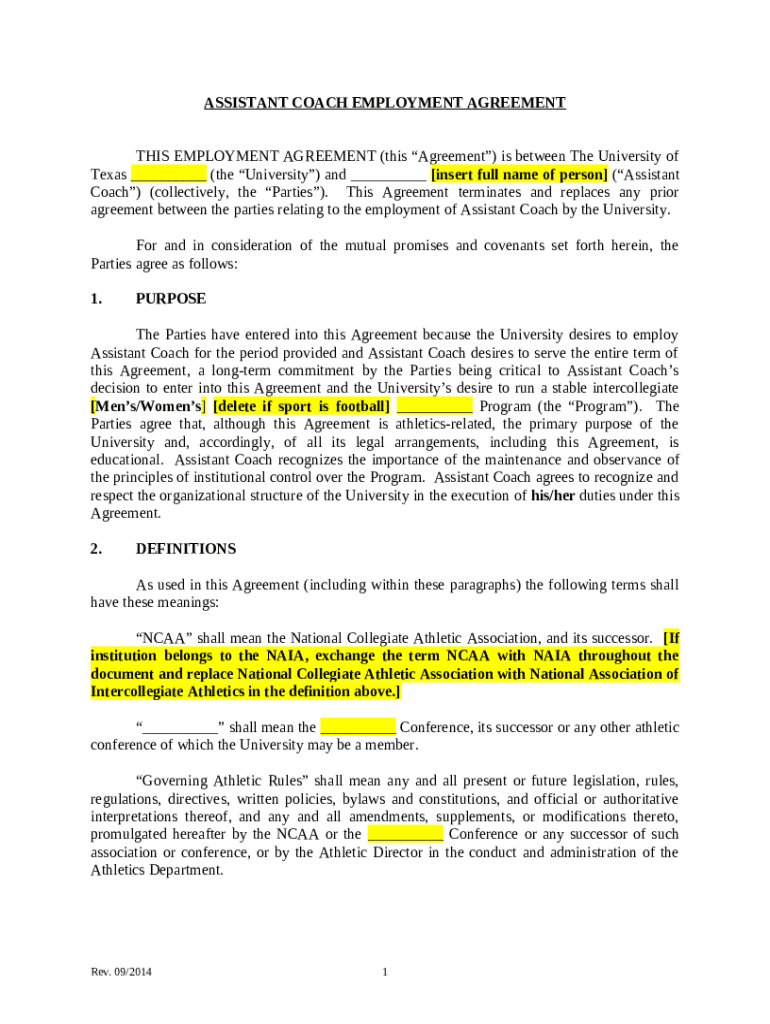 ASSISTANT COACH EMPLOYMENT AGREEMENT

THIS EMPLOYMENT AGREEMENT (this “Agreement”) is between The University of Texas __________ (the “University”) and __________ [insert full name of person] (“Assistant Coach”) (collectively, the “Parties”). This Agreement terminates and replaces any prior agreement between the parties relating to the employment of Assistant Coach by the University.

For and in consideration of the mutual promises and covenants set forth herein, the Parties agree as follows:

1. PURPOSE

The Parties have entered into this Agreement because the University desires to employ Assistant Coach for the period provided and Assistant Coach desires to serve the entire term of this Agreement, a long-term commitment by the Parties being critical to Assistant Coach’s decision to enter into this Agreement and the University’s desire to run a stable intercollegiate [Men’s/Women’s] [delete if sport is football] __________ Program (the “Program”). The Parties agree that, although this Agreement is athletics-related, the primary purpose of the University and, accordingly, of all its legal arrangements, including this Agreement, is educational. Assistant Coach recognizes the importance of the maintenance and observance of the principles of institutional control over the Program. Assistant Coach agrees to recognize and respect the organizational structure of the University in the execution of his/her duties under this Agreement.

2. DEFINITIONS

As used in this Agreement (including within these paragraphs) the following terms shall have these meanings:

“NCAA” shall mean the National Collegiate Athletic Association, and its successor. [If institution belongs to the NAIA, exchange the term NCAA with NAIA throughout the document and replace National Collegiate Athletic Association with National Association of Intercollegiate Athletics in the definition above.]

“__________” shall mean the __________ Conference, its successor or any other athletic conference of which the University may be a member.

“Governing Athletic Rules” shall mean any and all present or future legislation, rules, regulations, directives, written policies, bylaws and constitutions, and official or authoritative interpretations thereof, and any and all amendments, supplements, or modifications thereto, promulgated hereafter by the NCAA or the __________ Conference or any successor of such association or conference, or by the Athletic Director in the conduct and administration of the Athletics Department.

Rev. 09/2014

1